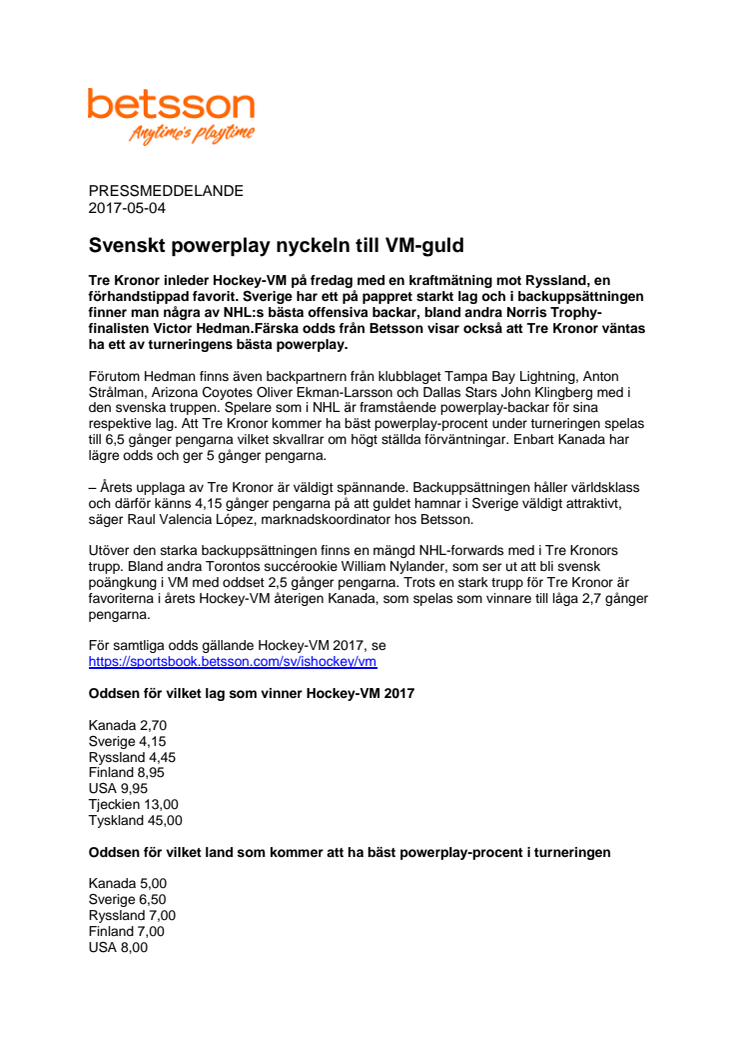 betsson
Anytime's playtime

PRESSMEDDELANDE
2017-05-04

Svenskt powerplay nyckeln till VM-guld

Tre Kronor inleder Hockey-VM på fredag med en kraftmätning mot Ryssland, en förhandstippad favorit. Sverige har ett på pappret starkt lag och i backuppsättningen finner man några av NHL:s bästa offensiva backar, bland andra Norris Trophy-finalisten Victor Hedman.Färska odds från Betsson visar också att Tre Kronor väntas ha ett av turneringens bästa powerplay.

Förutom Hedman finns även backpartnern från klubblaget Tampa Bay Lightning, Anton Strålman, Arizona Coyotes Oliver Ekman-Larsson och Dallas Stars John Klingberg med i den svenska truppen. Spelare som i NHL är framstående powerplay-backar för sina respektive lag. Att Tre Kronor kommer ha bäst powerplay-procent under turneringen spelas till 6,5 gånger pengarna vilket skvallrar om högt ställda förväntningar. Enbart Kanada har lägre odds och ger 5 gånger pengarna.

– Årets upplaga av Tre Kronor är väldigt spännande. Backuppsättningen håller världsklass och därför känns 4,15 gånger pengarna på att guldet hamnar i Sverige väldigt attraktivt, säger Raul Valencia López, marknadskoordinator hos Betsson.

Utöver den starka backuppsättningen finns en mängd NHL-forwards med i Tre Kronors trupp. Bland andra Torontos succérookie William Nylander, som ser ut att bli svensk poängkung i VM med oddset 2,5 gånger pengarna. Trots en stark trupp för Tre Kronor är favoriterna i årets Hockey-VM återigen Kanada, som spelas som vinnare till låga 2,7 gånger pengarna.

För samtliga odds gällande Hockey-VM 2017, se
https://sportsbook.betsson.com/sv/ishockey/vm

Oddsen för vilket lag som vinner Hockey-VM 2017

Kanada 2,70
Sverige 4,15
Ryssland 4,45
Finland 8,95
USA 9,95
Tjeckien 13,00
Tyskland 45,00

Oddsen för vilket land som kommer att ha bäst powerplay-procent i turneringen

Kanada 5,00
Sverige 6,50
Ryssland 7,00
Finland 7,00
USA 8,00